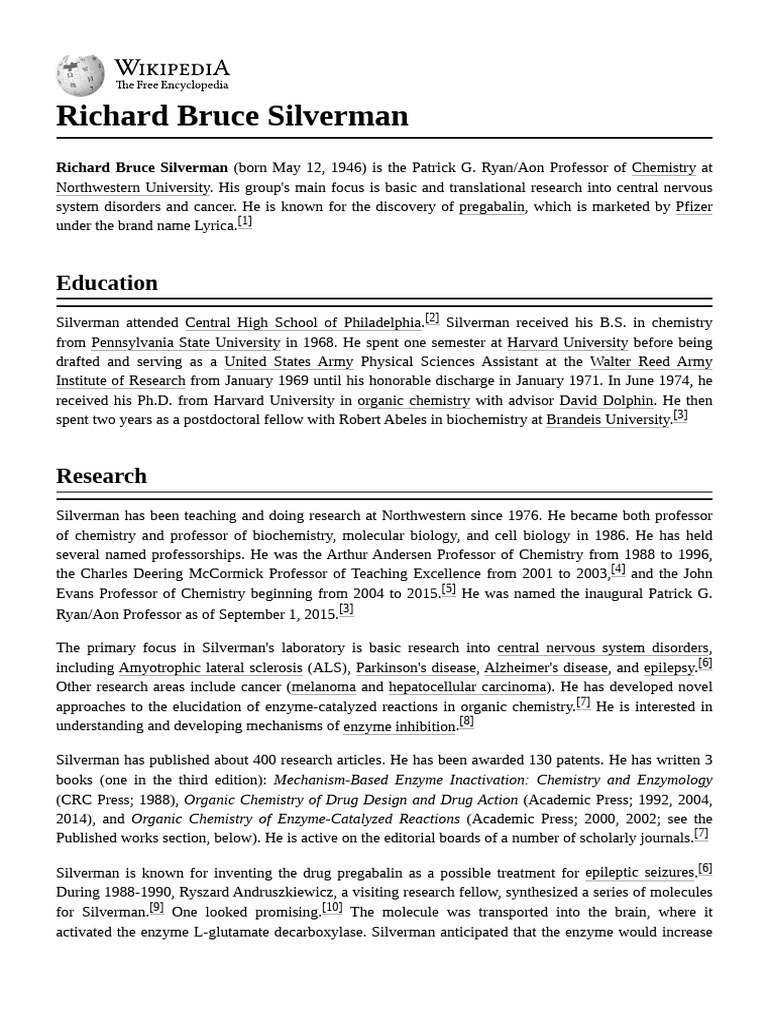 WIKIPEDIA
The Free Encyclopedia

Richard Bruce Silverman

Richard Bruce Silverman (born May 12, 1946) is the Patrick G. Ryan/Aon Professor of Chemistry at Northwestern University. His group's main focus is basic and translational research into central nervous system disorders and cancer. He is known for the discovery of pregabalin, which is marketed by Pfizer under the brand name Lyrica.[1]

Education

Silverman attended Central High School of Philadelphia.[2] Silverman received his B.S. in chemistry from Pennsylvania State University in 1968. He spent one semester at Harvard University before being drafted and serving as a United States Army Physical Sciences Assistant at the Walter Reed Army Institute of Research from January 1969 until his honorable discharge in January 1971. In June 1974, he received his Ph.D. from Harvard University in organic chemistry with advisor David Dolphin. He then spent two years as a postdoctoral fellow with Robert Abeles in biochemistry at Brandeis University.[3]

Research

Silverman has been teaching and doing research at Northwestern since 1976. He became both professor of chemistry and professor of biochemistry, molecular biology, and cell biology in 1986. He has held several named professorships. He was the Arthur Andersen Professor of Chemistry from 1988 to 1996, the Charles Deering McCormick Professor of Teaching Excellence from 2001 to 2003,[4] and the John Evans Professor of Chemistry beginning from 2004 to 2015.[5] He was named the inaugural Patrick G. Ryan/Aon Professor as of September 1, 2015.[3]

The primary focus in Silverman's laboratory is basic research into central nervous system disorders, including Amyotrophic lateral sclerosis (ALS), Parkinson's disease, Alzheimer's disease, and epilepsy.[6] Other research areas include cancer (melanoma and hepatocellular carcinoma). He has developed novel approaches to the elucidation of enzyme-catalyzed reactions in organic chemistry.[7] He is interested in understanding and developing mechanisms of enzyme inhibition.[8]

Silverman has published about 400 research articles. He has been awarded 130 patents. He has written 3 books (one in the third edition): Mechanism-Based Enzyme Inactivation: Chemistry and Enzymology (CRC Press; 1988), Organic Chemistry of Drug Design and Drug Action (Academic Press; 1992, 2004, 2014), and Organic Chemistry of Enzyme-Catalyzed Reactions (Academic Press; 2000, 2002; see the Published works section, below). He is active on the editorial boards of a number of scholarly journals.[7]

Silverman is known for inventing the drug pregabalin as a possible treatment for epileptic seizures.[6] During 1988-1990, Ryszard Andruszkiewicz, a visiting research fellow, synthesized a series of molecules for Silverman.[9] One looked promising.[10] The molecule was transported into the brain, where it activated the enzyme L-glutamate decarboxylase. Silverman anticipated that the enzyme would increase